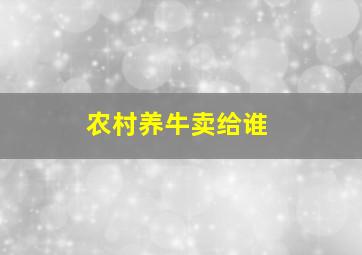 农村养牛卖给谁